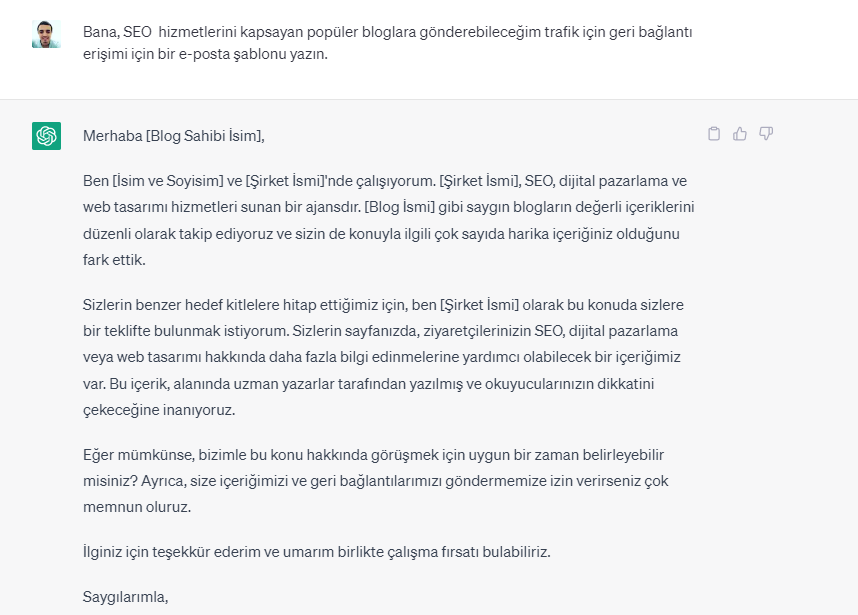 Bana, SEO hizmetlerini kapsayan popüler bloglara gönderebileceğim trafik için geri bağlantı erişimi için bir e-posta şablonu yazın.

Merhaba [Blog Sahibi İsim],

Ben [İsim ve Soyisim] ve [Şirket İsmi]'nde çalışıyorum. [Şirket İsmi], SEO, dijital pazarlama ve web tasarımı hizmetleri sunan bir ajansdır. [Blog İsmi] gibi saygın blogların değerli içeriklerini düzenli olarak takip ediyoruz ve sizin de konuyla ilgili çok sayıda harika içeriğiniz olduğunu fark ettik.

Sizlerin benzer hedef kitlelere hitap ettiğimiz için, ben [Şirket İsmi] olarak bu konuda sizlere bir teklifte bulunmak istiyorum. Sizlerin sayfanızda, ziyaretçilerinizin SEO, dijital pazarlama veya web tasarımı hakkında daha fazla bilgi edinmelerine yardımcı olabilecek bir içeriğimiz var. Bu içerik, alanında uzman yazarlar tarafından yazılmış ve okuyucularınızın dikkatini çekeceğine inanıyoruz.

Eğer mümkünse, bizimle bu konu hakkında görüşmek için uygun bir zaman belirleyebilir misiniz? Ayrıca, size içeriğimizi ve geri bağlantılarımızı göndermemize izin verirseniz çok memnun oluruz.

İlginiz için teşekkür ederim ve umarım birlikte çalışma fırsatı bulabiliriz.

Saygılarımla,